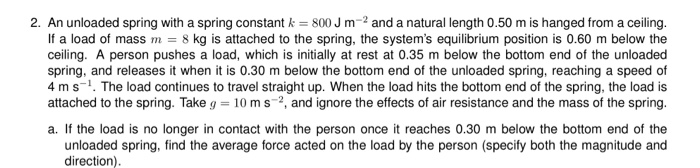 2. An unloaded spring with a spring constant $k = 800$ J m$^{-2}$ and a natural length 0.50 m is hanged from a ceiling. If a load of mass $m = 8$ kg is attached to the spring, the system's equilibrium position is 0.60 m below the ceiling. A person pushes a load, which is initially at rest at 0.35 m below the bottom end of the unloaded spring, and releases it when it is 0.30 m below the bottom end of the unloaded spring, reaching a speed of 4 m s$^{-1}$. The load continues to travel straight up. When the load hits the bottom end of the spring, the load is attached to the spring. Take $g = 10$ m s$^{-2}$, and ignore the effects of air resistance and the mass of the spring.

a. If the load is no longer in contact with the person once it reaches 0.30 m below the bottom end of the unloaded spring, find the average force acted on the load by the person (specify both the magnitude and direction).